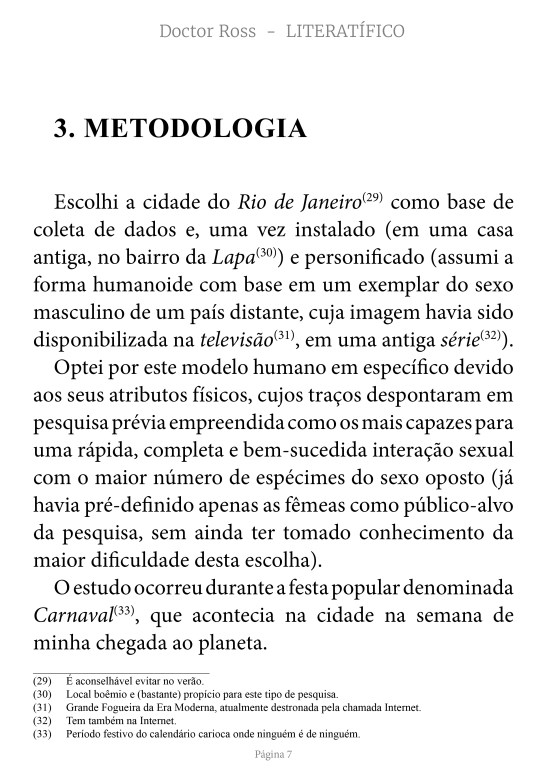 Doctor Ross - LITERATÍFICO

3. METODOLOGIA

Escolhi a cidade do Rio de Janeiro$^{(29)}$ como base de coleta de dados e, uma vez instalado (em uma casa antiga, no bairro da Lapa$^{(30)}$) e personificado (assumi a forma humanoide com base em um exemplar do sexo masculino de um país distante, cuja imagem havia sido disponibilizada na televisão$^{(31)}$, em uma antiga série$^{(32)}$).

Optei por este modelo humano em específico devido aos seus atributos físicos, cujos traços despontaram em pesquisa prévia empreendida como os mais capazes para uma rápida, completa e bem-sucedida interação sexual com o maior número de espécimes do sexo oposto (já havia pré-definido apenas as fêmeas como público-alvo da pesquisa, sem ainda ter tomado conhecimento da maior dificuldade desta escolha).

O estudo ocorreu durante a festa popular denominada Carnaval$^{(33)}$, que acontecia na cidade na semana de minha chegada ao planeta.

(29) É aconselhável evitar no verão.
(30) Local boêmio e (bastante) propício para este tipo de pesquisa.
(31) Grande Fogueira da Era Moderna, atualmente destronada pela chamada Internet.
(32) Tem também na Internet.
(33) Período festivo do calendário carioca onde ninguém é de ninguém.

Página 7